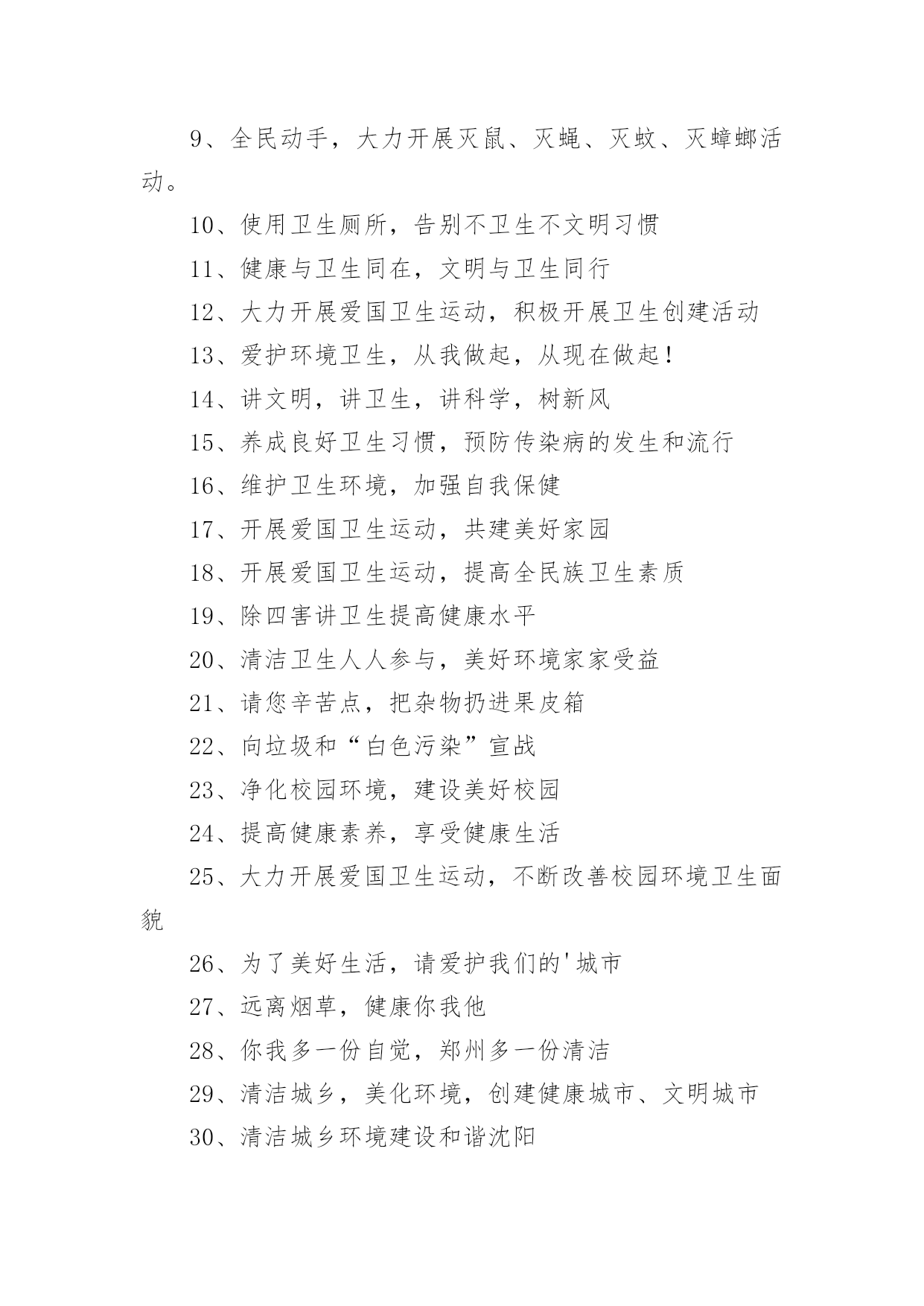 9、全民动手，大力开展灭鼠、灭蝇、灭蚊、灭蟑螂活动。

10、使用卫生厕所，告别不卫生不文明习惯

11、健康与卫生同在，文明与卫生同行

12、大力开展爱国卫生运动，积极开展卫生创建活动

13、爱护环境卫生，从我做起，从现在做起！

14、讲文明，讲卫生，讲科学，树新风

15、养成良好卫生习惯，预防传染病的发生和流行

16、维护卫生环境，加强自我保健

17、开展爱国卫生运动，共建美好家园

18、开展爱国卫生运动，提高全民族卫生素质

19、除四害讲卫生提高健康水平

20、清洁卫生人人参与，美好环境家家受益

21、请您辛苦点，把杂物扔进果皮箱

22、向垃圾和“白色污染”宣战

23、净化校园环境，建设美好校园

24、提高健康素养，享受健康生活

25、大力开展爱国卫生运动，不断改善校园环境卫生面貌

26、为了美好生活，请爱护我们的'城市

27、远离烟草，健康你我他

28、你我多一份自觉，郑州多一份清洁

29、清洁城乡，美化环境，创建健康城市、文明城市

30、清洁城乡环境建设和谐沈阳